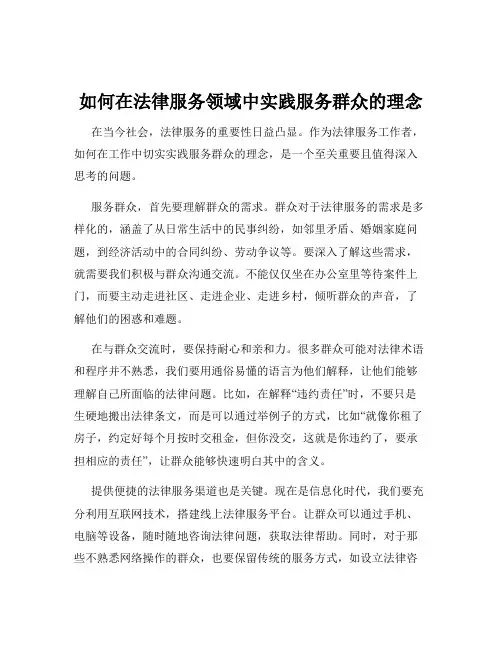 如何在法律服务领域中实践服务群众的理念

在当今社会，法律服务的重要性日益凸显。作为法律服务工作者，如何在工作中切实实践服务群众的理念，是一个至关重要且值得深入思考的问题。

服务群众，首先要理解群众的需求。群众对于法律服务的需求是多样化的，涵盖了从日常生活中的民事纠纷，如邻里矛盾、婚姻家庭问题，到经济活动中的合同纠纷、劳动争议等。要深入了解这些需求，就需要我们积极与群众沟通交流。不能仅仅坐在办公室里等待案件上门，而要主动走进社区、走进企业、走进乡村，倾听群众的声音，了解他们的困惑和难题。

在与群众交流时，要保持耐心和亲和力。很多群众可能对法律术语和程序并不熟悉，我们要用通俗易懂的语言为他们解释，让他们能够理解自己所面临的法律问题。比如，在解释“违约责任”时，不要只是生硬地搬出法律条文，而是可以通过举例子的方式，比如“就像你租了房子，约定好每个月按时交租金，但你没交，这就是你违约了，要承担相应的责任”，让群众能够快速明白其中的含义。

提供便捷的法律服务渠道也是关键。现在是信息化时代，我们要充分利用互联网技术，搭建线上法律服务平台。让群众可以通过手机、电脑等设备，随时随地咨询法律问题，获取法律帮助。同时，对于那些不熟悉网络操作的群众，也要保留传统的服务方式，如设立法律咨